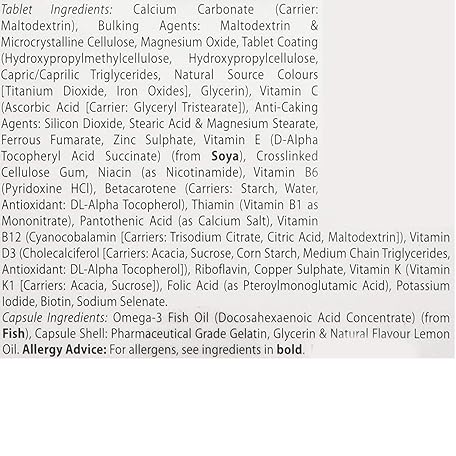 Tablet Ingredients: Calcium Carbonate (Carrier: Maltodextrin), Bulking Agents: Maltodextrin & Microcrystalline Cellulose, Magnesium Oxide, Tablet Coating (Hydroxypropylmethylcellulose, Hydroxypropylcellulose, Capric/Caprilic Triglycerides, Natural Source Colours [Titanium Dioxide, Iron Oxides], Glycerin), Vitamin C (Ascorbic Acid [Carrier: Glyceryl Tristearate]), Anti-Caking Agents: Silicon Dioxide, Stearic Acid & Magnesium Stearate, Ferrous Fumarate, Zinc Sulphate, Vitamin E (D-Alpha Tocopheryl Acid Succinate) (from Soya), Crosslinked Cellulose Gum, Niacin (as Nicotinamide), Vitamin B6 (Pyridoxine HCl), Betacarotene (Carriers: Starch, Water, Antioxidant: DL-Alpha Tocopherol), Thiamin (Vitamin B1 as Mononitrate), Pantothenic Acid (as Calcium Salt), Vitamin B12 (Cyanocobalamin [Carriers: Trisodium Citrate, Citric Acid, Maltodextrin]), Vitamin D3 (Cholecalciferol [Carriers: Acacia, Sucrose, Corn Starch, Medium Chain Triglycerides, Antioxidant: DL-Alpha Tocopherol]), Riboflavin, Copper Sulphate, Vitamin K (Vitamin K1 [Carriers: Acacia, Sucrose]), Folic Acid (as Pteroylmonoglutamic Acid), Potassium Iodide, Biotin, Sodium Selenate.
Capsule Ingredients: Omega-3 Fish Oil (Docosahexaenoic Acid Concentrate) (from Fish), Capsule Shell: Pharmaceutical Grade Gelatin, Glycerin & Natural Flavour Lemon Oil. Allergy Advice: For allergens, see ingredients in bold.